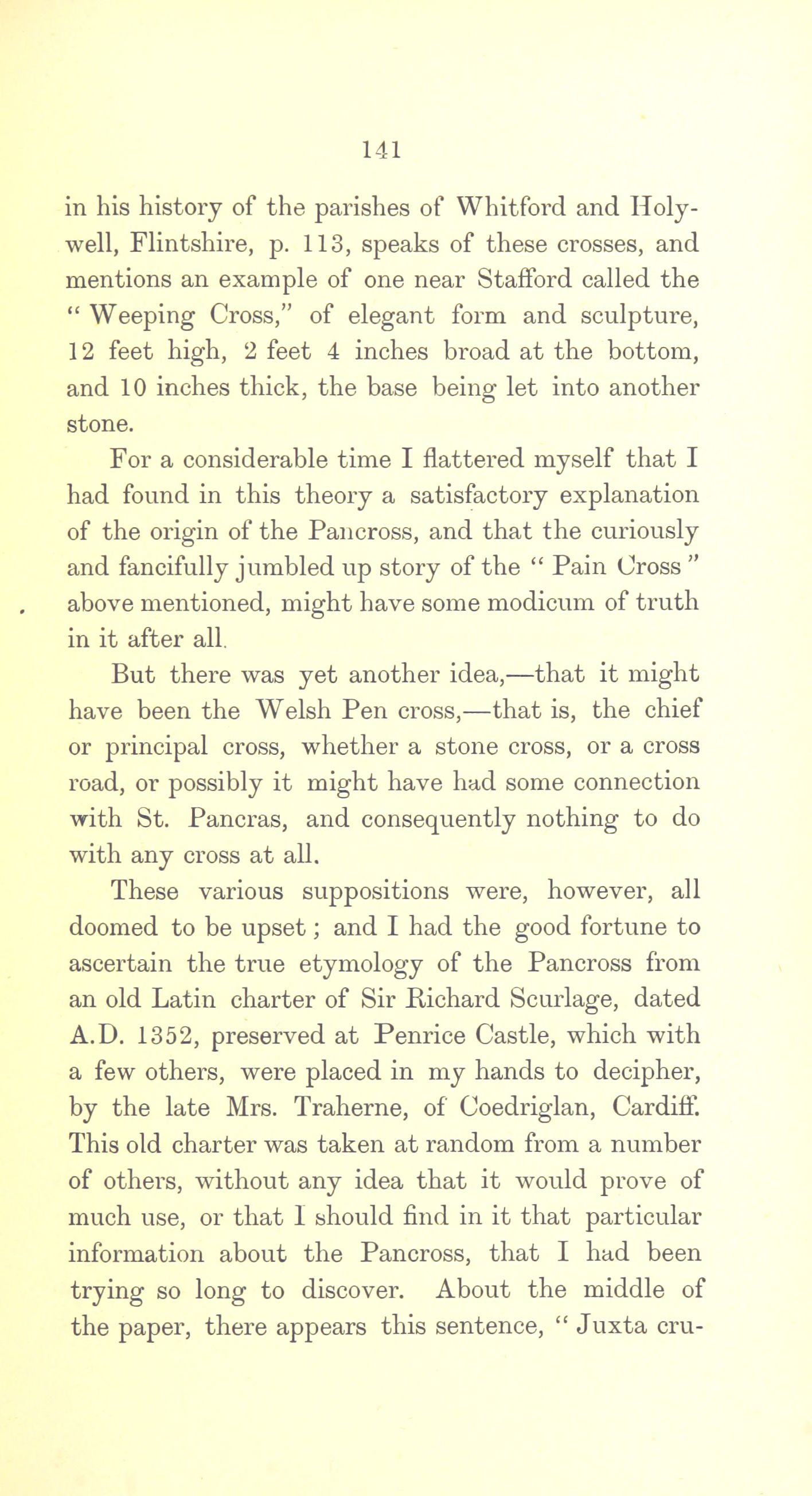 141

in his history of the parishes of Whitford and Holywell, Flintshire, p. 113, speaks of these crosses, and mentions an example of one near Stafford called the "Weeping Cross," of elegant form and sculpture, 12 feet high, 2 feet 4 inches broad at the bottom, and 10 inches thick, the base being let into another stone.

For a considerable time I flattered myself that I had found in this theory a satisfactory explanation of the origin of the Pancross, and that the curiously and fancifully jumbled up story of the "Pain Cross" above mentioned, might have some modicum of truth in it after all.

But there was yet another idea,—that it might have been the Welsh Pen cross,—that is, the chief or principal cross, whether a stone cross, or a cross road, or possibly it might have had some connection with St. Pancras, and consequently nothing to do with any cross at all.

These various suppositions were, however, all doomed to be upset; and I had the good fortune to ascertain the true etymology of the Pancross from an old Latin charter of Sir Richard Scurlage, dated A.D. 1352, preserved at Penrice Castle, which with a few others, were placed in my hands to decipher, by the late Mrs. Traherne, of Coedriglan, Cardiff. This old charter was taken at random from a number of others, without any idea that it would prove of much use, or that I should find in it that particular information about the Pancross, that I had been trying so long to discover. About the middle of the paper, there appears this sentence, "Juxta cru-